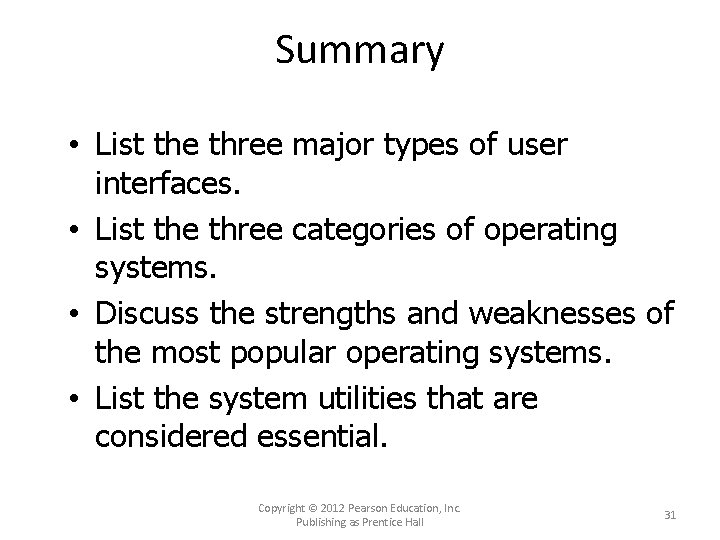 Summary

• List the three major types of user interfaces.
• List the three categories of operating systems.
• Discuss the strengths and weaknesses of the most popular operating systems.
• List the system utilities that are considered essential.

Copyright © 2012 Pearson Education, Inc. Publishing as Prentice Hall

31